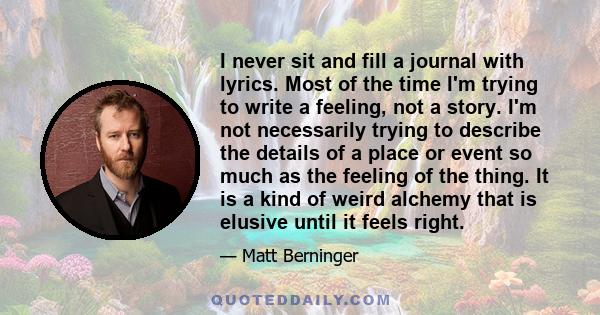 I never sit and fill a journal with lyrics. Most of the time I'm trying to write a feeling, not a story. I'm not necessarily trying to describe the details of a place or event so much as the feeling of the thing. It is a kind of weird alchemy that is elusive until it feels right.

— Matt Berninger

QUOTEDDAILY.COM